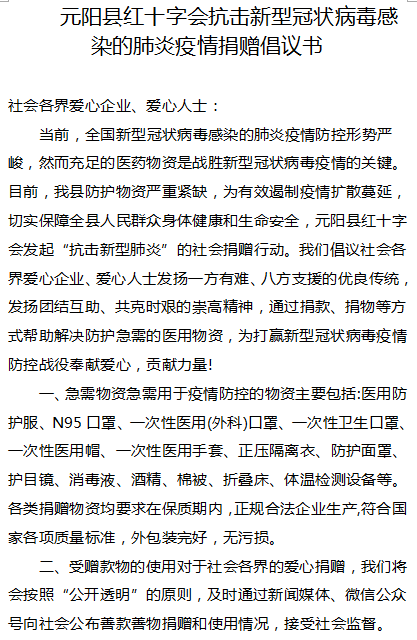 元阳县红十字会抗击新型冠状病毒感染的肺炎疫情捐赠倡议书

社会各界爱心企业、爱心人士：

当前，全国新型冠状病毒感染的肺炎疫情防控形势严峻，然而充足的医药物资是战胜新型冠状病毒疫情的关键。目前，我县防护物资严重紧缺，为有效遏制疫情扩散蔓延，切实保障全县人民群众身体健康和生命安全，元阳县红十字会发起“抗击新型肺炎”的社会捐赠行动。我们倡议社会各界爱心企业、爱心人士发扬一方有难、八方支援的优良传统，发扬团结互助、共克时艰的崇高精神，通过捐款、捐物等方式帮助解决防护急需的医用物资，为打赢新型冠状病毒疫情防控战役奉献爱心，贡献力量!

一、急需物资急需用于疫情防控的物资主要包括:医用防护服、N95 口罩、一次性医用(外科)口罩、一次性卫生口罩、一次性医用帽、一次性医用手套、正压隔离衣、防护面罩、护目镜、消毒液、酒精、棉被、折叠床、体温检测设备等。各类捐赠物资均要求在保质期内，正规合法企业生产,符合国家各项质量标准，外包装完好，无污损。

二、受赠款物的使用对于社会各界的爱心捐赠，我们将会按照“公开透明”的原则，及时通过新闻媒体、微信公众号向社会公布善款善物捐赠和使用情况，接受社会监督。